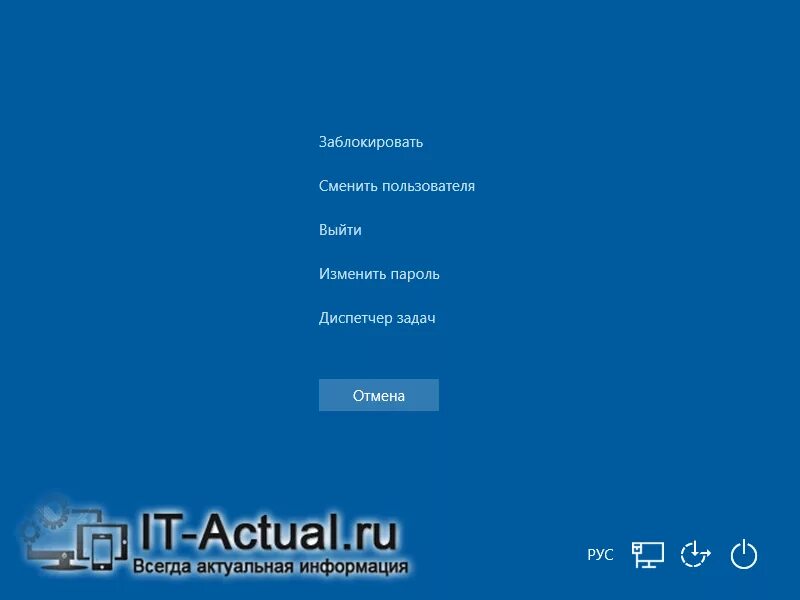 Заблокировать

Сменить пользователя

Выйти

Изменить пароль

Диспетчер задач

Отмена

IT-Actual.ru
Всегда актуальная информация

РУС